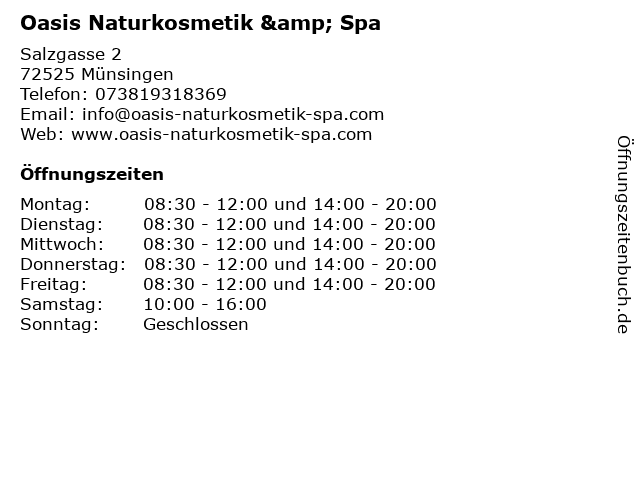 Oasis Naturkosmetik &amp; Spa

Salzgasse 2
72525 Münsingen
Telefon: 073819318369
Email: info@oasis-naturkosmetik-spa.com
Web: www.oasis-naturkosmetik-spa.com

Öffnungszeiten

Montag: 08:30 - 12:00 und 14:00 - 20:00
Dienstag: 08:30 - 12:00 und 14:00 - 20:00
Mittwoch: 08:30 - 12:00 und 14:00 - 20:00
Donnerstag: 08:30 - 12:00 und 14:00 - 20:00
Freitag: 08:30 - 12:00 und 14:00 - 20:00
Samstag: 10:00 - 16:00
Sonntag: Geschlossen

Öffnungszeitenbuch.de